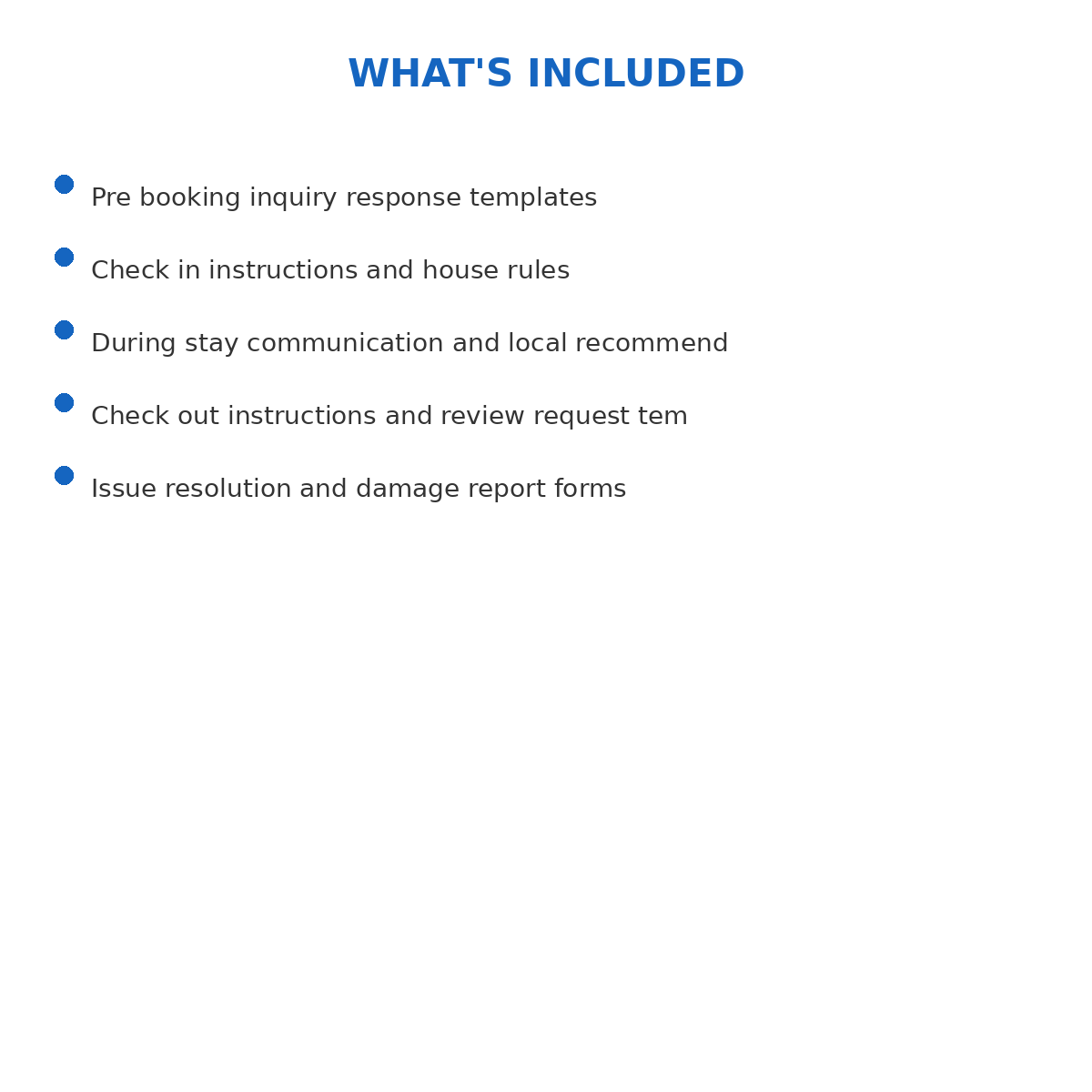 WHAT'S INCLUDED

- Pre booking inquiry response templates
- Check in instructions and house rules
- During stay communication and local recommend
- Check out instructions and review request tem
- Issue resolution and damage report forms